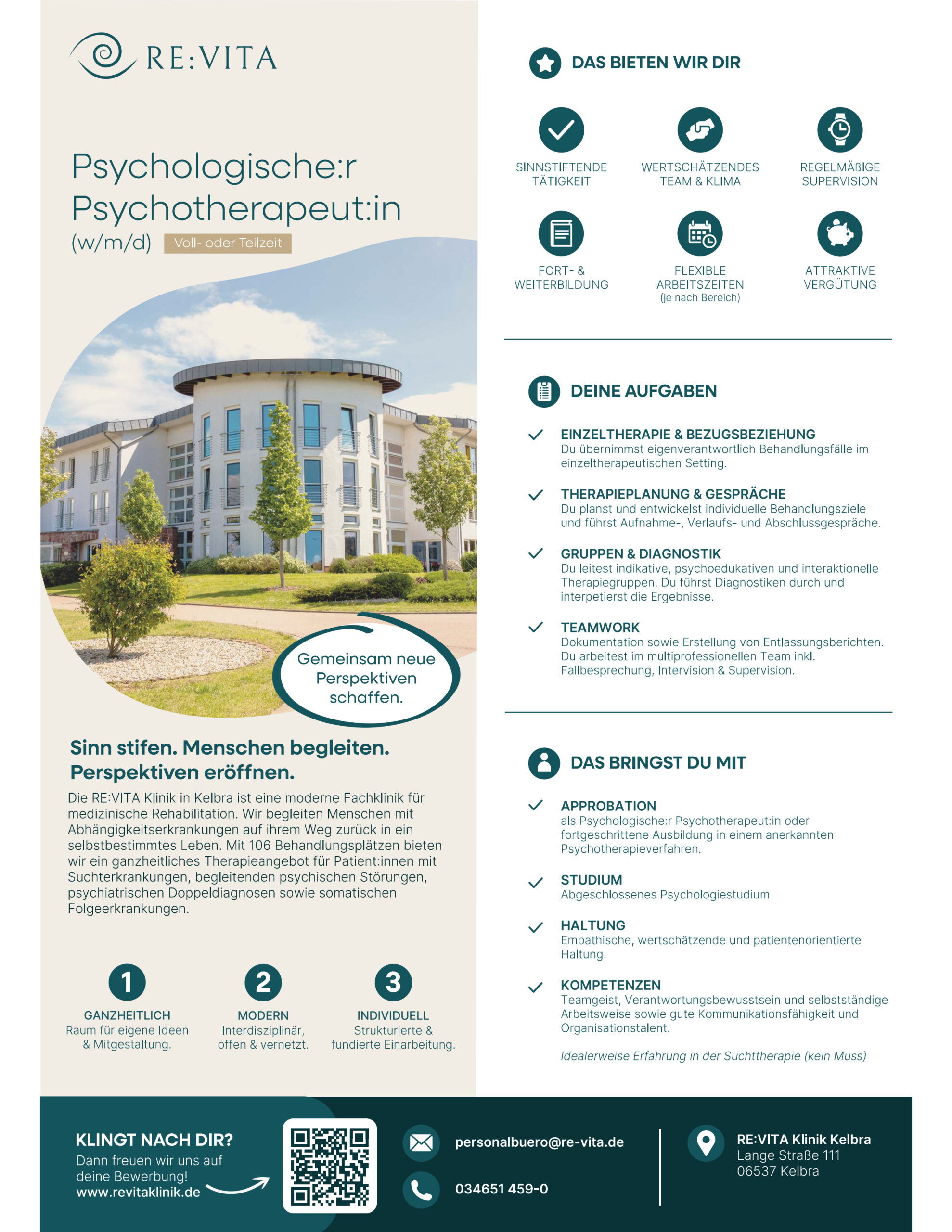 RE:VITA

Psychologische:r Psychotherapeut:in

(w/m/d) Voll- oder Teilzeit

Gemeinsam neue Perspektiven schaffen.

Sinn stifen. Menschen begleiten. Perspektiven eröffnen.

Die RE:VITA Klinik in Kelbra ist eine moderne Fachklinik für medizinische Rehabilitation. Wir begleiten Menschen mit Abhängigkeitserkrankungen auf ihrem Weg zurück in ein selbstbestimmtes Leben. Mit 106 Behandlungsplätzen bieten wir ein ganzheitliches Therapieangebot für Patient:innen mit Suchterkrankungen, begleitenden psychischen Störungen, psychiatrischen Doppeldiagnosen sowie somatischen Folgeerkrankungen.

1
GANZHEITLICH
Raum für eigene Ideen & Mitgestaltung.

2
MODERN
Interdisziplinär, offen & vernetzt.

3
INDIVIDUELL
Strukturierte & fundierte Einarbeitung.

DAS BIETEN WIR DIR

SINNSTIFTENDE TÄTIGKEIT

WERTSCHÄTZENDES TEAM & KLIMA

REGELMÄßIGE SUPERVISION

FORT- & WEITERBILDUNG

FLEXIBLE ARBEITSZEITEN (je nach Bereich)

ATTRAKTIVE VERGÜTUNG

DEINE AUFGABEN

EINZELTHERAPIE & BEZUGSBEZIEHUNG
Du übernimmst eigenverantwortlich Behandlungsfälle im einzeltherapeutischen Setting.

THERAPIEPLANUNG & GESPRÄCHE
Du planst und entwickelst individuelle Behandlungsziele und führst Aufnahme-, Verlaufs- und Abschlussgespräche.

GRUPPEN & DIAGNOSTIK
Du leitest indikative, psychoedukativen und interaktionelle Therapiegruppen. Du führst Diagnostiken durch und interpetierst die Ergebnisse.

TEAMWORK
Dokumentation sowie Erstellung von Entlassungsberichten. Du arbeitest im multiprofessionellen Team inkl. Fallbesprechung, Intervision & Supervision.

DAS BRINGST DU MIT

APPROBATION
als Psychologische:r Psychotherapeut:in oder fortgeschrittene Ausbildung in einem anerkannten Psychotherapieverfahren.

STUDIUM
Abgeschlossenes Psychologiestudium

HALTUNG
Empathische, wertschätzende und patientenorientierte Haltung.

KOMPETENZEN
Teamgeist, Verantwortungsbewusstsein und selbstständige Arbeitsweise sowie gute Kommunikationsfähigkeit und Organisationstalent.

Idealerweise Erfahrung in der Suchttherapie (kein Muss)

KLINGT NACH DIR?
Dann freuen wir uns auf deine Bewerbung!
www.revitaklinik.de

personalbuero@re-vita.de

034651 459-0

RE:VITA Klinik Kelbra
Lange Straße 111
06537 Kelbra